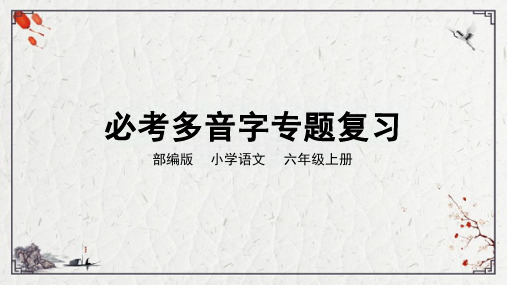 必考多音字专题复习

部编版　小学语文　六年级上册